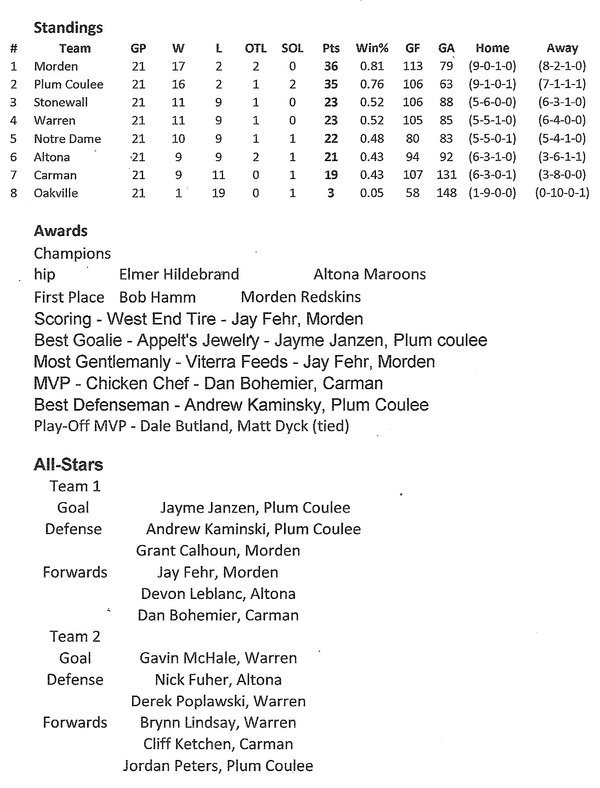 Standings

| # | Team | GP | W | L | OTL | SOL | Pts | Win% | GF | GA | Home | Away |
|---|---|---|---|---|---|---|---|---|---|---|---|---|
| 1 | Morden | 21 | 17 | 2 | 2 | 0 | 36 | 0.81 | 113 | 79 | (9-0-1-0) | (8-2-1-0) |
| 2 | Plum Coulee | 21 | 16 | 2 | 1 | 2 | 35 | 0.76 | 106 | 63 | (9-1-0-1) | (7-1-1-1) |
| 3 | Stonewall | 21 | 11 | 9 | 1 | 0 | 23 | 0.52 | 106 | 88 | (5-6-0-0) | (6-3-1-0) |
| 4 | Warren | 21 | 11 | 9 | 1 | 0 | 23 | 0.52 | 105 | 85 | (5-5-1-0) | (6-4-0-0) |
| 5 | Notre Dame | 21 | 10 | 9 | 1 | 1 | 22 | 0.48 | 80 | 83 | (5-5-0-1) | (5-4-1-0) |
| 6 | Altona | 21 | 9 | 9 | 2 | 1 | 21 | 0.43 | 94 | 92 | (6-3-1-0) | (3-6-1-1) |
| 7 | Carman | 21 | 9 | 11 | 0 | 1 | 19 | 0.43 | 107 | 131 | (6-3-0-1) | (3-8-0-0) |
| 8 | Oakville | 21 | 1 | 19 | 0 | 1 | 3 | 0.05 | 58 | 148 | (1-9-0-0) | (0-10-0-1) |

Awards
Champions
hip Elmer Hildebrand Altona Maroons
First Place Bob Hamm Morden Redskins
Scoring - West End Tire - Jay Fehr, Morden
Best Goalie - Appelt's Jewelry - Jayme Janzen, Plum coulee
Most Gentlemanly - Viterra Feeds - Jay Fehr, Morden
MVP - Chicken Chef - Dan Bohemier, Carman
Best Defenseman - Andrew Kaminsky, Plum Coulee
Play-Off MVP - Dale Butland, Matt Dyck (tied)

All-Stars
Team 1
Goal Jayme Janzen, Plum Coulee
Defense Andrew Kaminski, Plum Coulee
Grant Calhoun, Morden
Forwards Jay Fehr, Morden
Devon Leblanc, Altona
Dan Bohemier, Carman
Team 2
Goal Gavin McHale, Warren
Defense Nick Fuher, Altona
Derek Poplawski, Warren
Forwards Brynn Lindsay, Warren
Cliff Ketchen, Carman
Jordan Peters, Plum Coulee